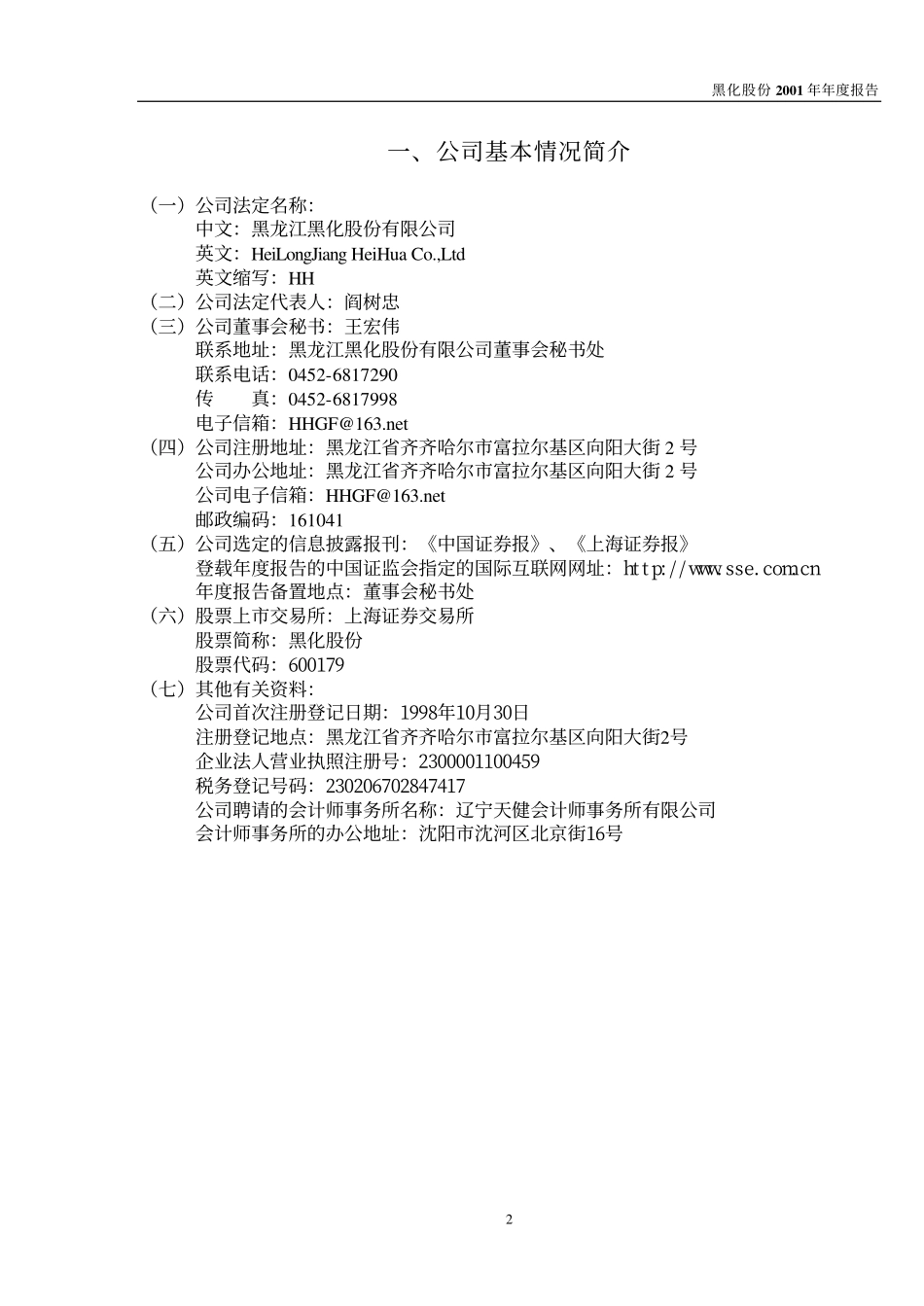 黑化股份 2001 年年度报告

一、公司基本情况简介

（一）公司法定名称：
中文：黑龙江黑化股份有限公司
英文：HeiLongJiang HeiHua Co.,Ltd
英文缩写：HH
（二）公司法定代表人：阎树忠
（三）公司董事会秘书：王宏伟
联系地址：黑龙江黑化股份有限公司董事会秘书处
联系电话：0452-6817290
传　　真：0452-6817998
电子信箱：HHGF@163.net
（四）公司注册地址：黑龙江省齐齐哈尔市富拉尔基区向阳大街 2 号
公司办公地址：黑龙江省齐齐哈尔市富拉尔基区向阳大街 2 号
公司电子信箱：HHGF@163.net
邮政编码：161041
（五）公司选定的信息披露报刊：《中国证券报》、《上海证券报》
登载年度报告的中国证监会指定的国际互联网网址：http://www.sse.com.cn
年度报告备置地点：董事会秘书处
（六）股票上市交易所：上海证券交易所
股票简称：黑化股份
股票代码：600179
（七）其他有关资料：
公司首次注册登记日期：1998年10月30日
注册登记地点：黑龙江省齐齐哈尔市富拉尔基区向阳大街2号
企业法人营业执照注册号：2300001100459
税务登记号码：230206702847417
公司聘请的会计师事务所名称：辽宁天健会计师事务所有限公司
会计师事务所的办公地址：沈阳市沈河区北京街16号

2